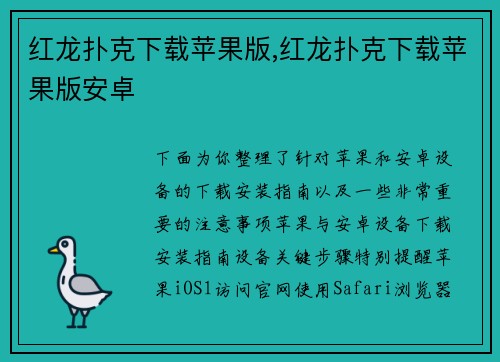 红龙扑克下载苹果版,红龙扑克下载苹果版安卓

下面为你整理了针对苹果和安卓设备的下载安装指南以及一些非常重要的注意事项苹果与安卓设备下载安装指南设备关键步骤特别提醒苹果iOS1访问官网使用Safari浏览器